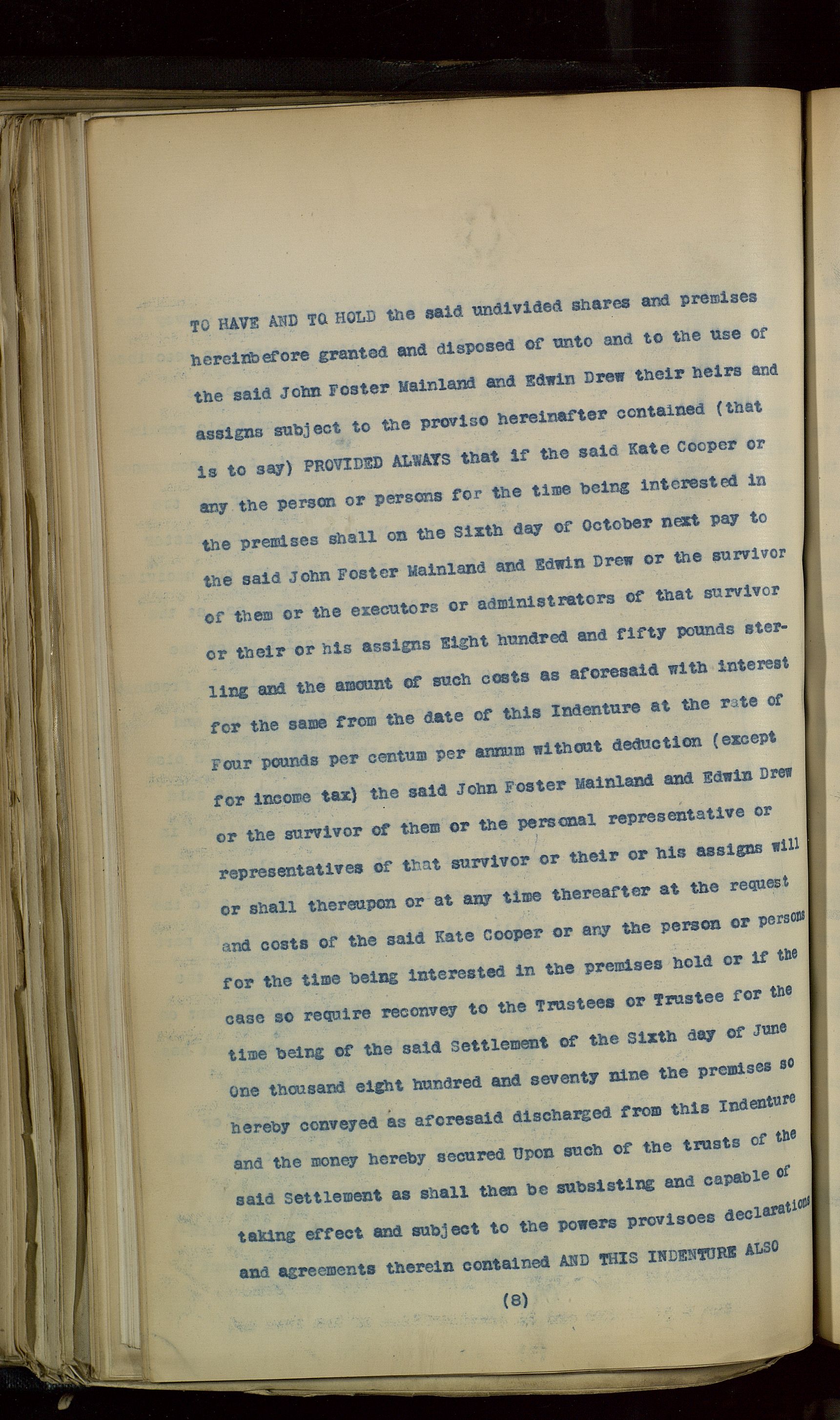 TO HAVE AND TO HOLD the said undivided shares and premises hereinbefore granted and disposed of unto and to the use of the said John Foster Mainland and Edwin Drew their heirs and assigns subject to the proviso hereinafter contained (that is to say) PROVIDED ALWAYS that if the said Kate Cooper or any the person or persons for the time being interested in the premises shall on the Sixth day of October next pay to the said John Foster Mainland and Edwin Drew or the survivor of them or the executors or administrators of that survivor or their or his assigns Eight hundred and fifty pounds sterling and the amount of such costs as aforesaid with interest for the same from the date of this Indenture at the rate of Four pounds per centum per annum without deduction (except for income tax) the said John Foster Mainland and Edwin Drew or the survivor of them or the personal representative or representatives of that survivor or their or his assigns will or shall thereupon or at any time thereafter at the request and costs of the said Kate Cooper or any the person or persons for the time being interested in the premises hold or if the case so require reconvey to the Trustees or Trustee for the time being of the said Settlement of the Sixth day of June One thousand eight hundred and seventy nine the premises so hereby conveyed as aforesaid discharged from this Indenture and the money hereby secured Upon such of the trusts of the said Settlement as shall then be subsisting and capable of taking effect and subject to the powers provisoes declarations and agreements therein contained AND THIS INDENTURE ALSO

(8)